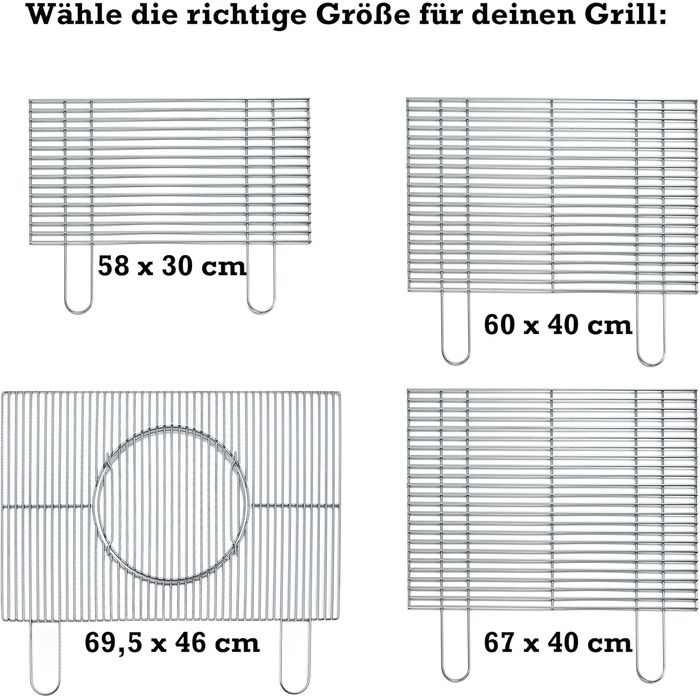 Wähle die richtige Größe für deinen Grill:

58 x 30 cm

60 x 40 cm

69,5 x 46 cm

67 x 40 cm